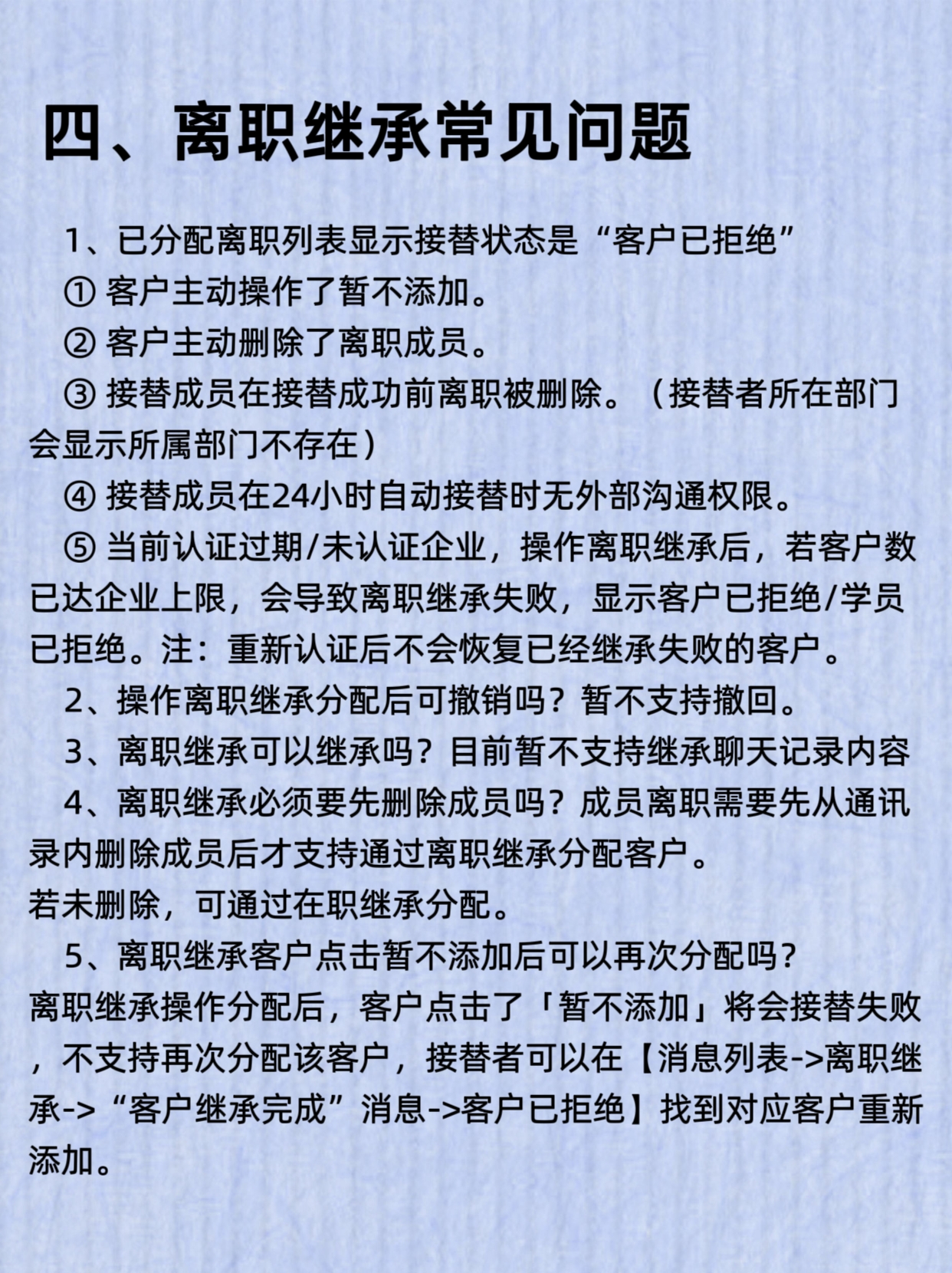 四、离职继承常见问题

1、已分配离职列表显示接替状态是“客户已拒绝”

① 客户主动操作了暂不添加。

② 客户主动删除了离职成员。

③ 接替成员在接替成功前离职被删除。（接替者所在部门会显示所属部门不存在）

④ 接替成员在24小时自动接替时无外部沟通权限。

⑤ 当前认证过期/未认证企业，操作离职继承后，若客户数已达企业上限，会导致离职继承失败，显示客户已拒绝/学员已拒绝。注：重新认证后不会恢复已经继承失败的客户。

2、操作离职继承分配后可撤销吗？暂不支持撤回。

3、离职继承可以继承吗？目前暂不支持继承聊天记录内容

4、离职继承必须要先删除成员吗？成员离职需要先从通讯录内删除成员后才支持通过离职继承分配客户。
若未删除，可通过在职继承分配。

5、离职继承客户点击暂不添加后可以再次分配吗？
离职继承操作分配后，客户点击了「暂不添加」将会接替失败，不支持再次分配该客户，接替者可以在【消息列表->离职继承->“客户继承完成”消息->客户已拒绝】找到对应客户重新添加。